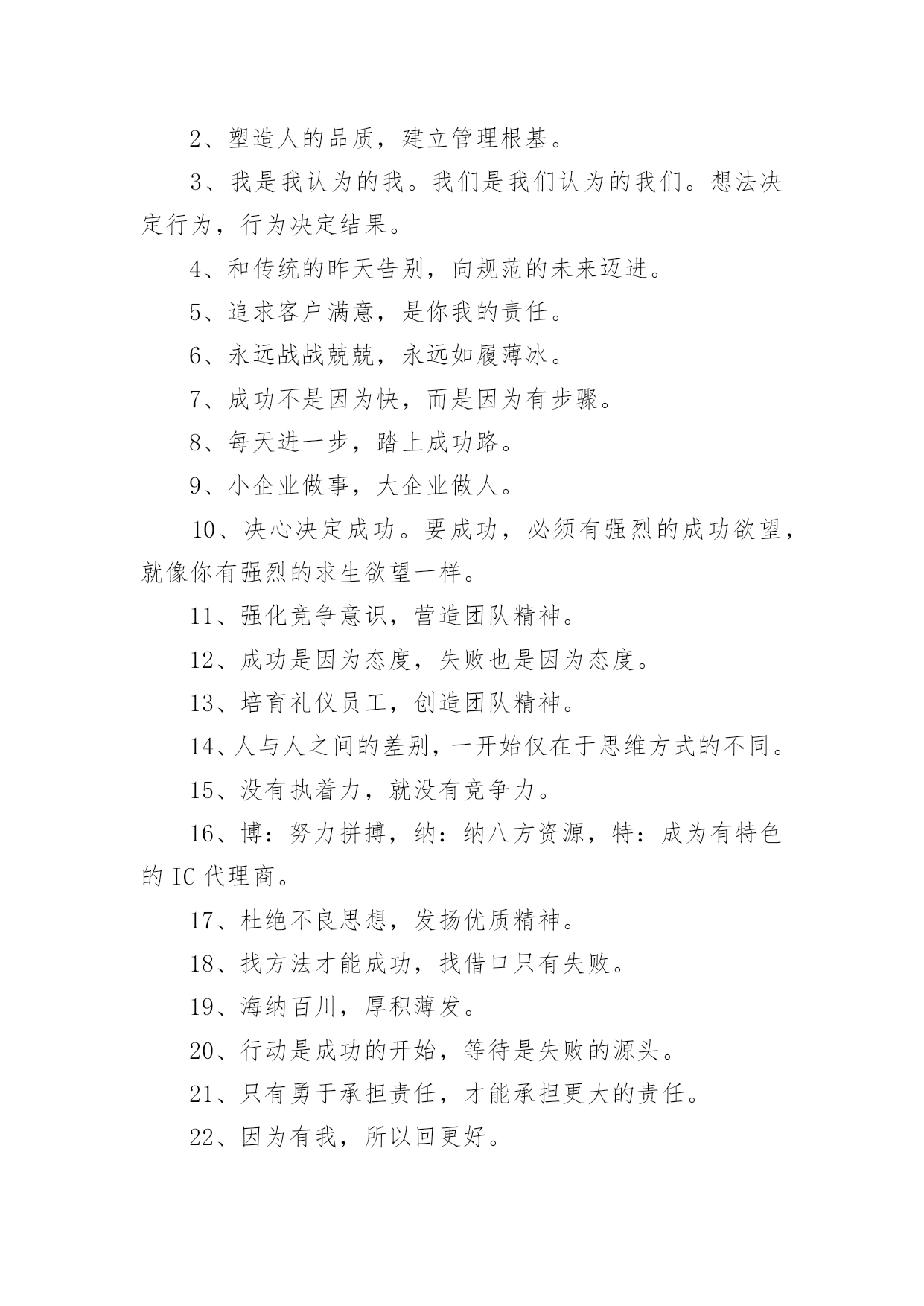 2、塑造人的品质，建立管理根基。

3、我是我认为的我。我们是我们认为的我们。想法决定行为，行为决定结果。

4、和传统的昨天告别，向规范的未来迈进。

5、追求客户满意，是你我的责任。

6、永远战战兢兢，永远如履薄冰。

7、成功不是因为快，而是因为有步骤。

8、每天进一步，踏上成功路。

9、小企业做事，大企业做人。

10、决心决定成功。要成功，必须有强烈的成功欲望，就像你有强烈的求生欲望一样。

11、强化竞争意识，营造团队精神。

12、成功是因为态度，失败也是因为态度。

13、培育礼仪员工，创造团队精神。

14、人与人之间的差别，一开始仅在于思维方式的不同。

15、没有执着力，就没有竞争力。

16、博：努力拼搏，纳：纳八方资源，特：成为有特色的 IC 代理商。

17、杜绝不良思想，发扬优质精神。

18、找方法才能成功，找借口只有失败。

19、海纳百川，厚积薄发。

20、行动是成功的开始，等待是失败的源头。

21、只有勇于承担责任，才能承担更大的责任。

22、因为有我，所以回更好。